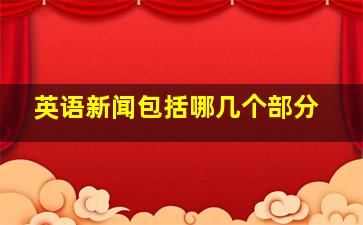 英语新闻包括哪几个部分